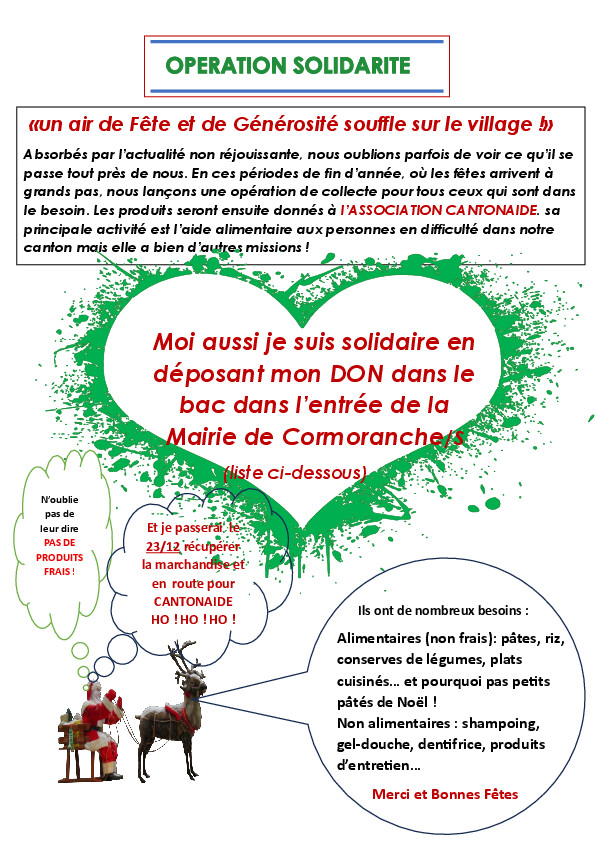 OPERATION SOLIDARITE

«un air de Fête et de Générosité souffle sur le village !»

Absorbés par l'actualité non réjouissante, nous oublions parfois de voir ce qu'il se passe tout près de nous. En ces périodes de fin d'année, où les fêtes arrivent à grands pas, nous lançons une opération de collecte pour tous ceux qui sont dans le besoin. Les produits seront ensuite donnés à l'ASSOCIATION CANTONAIDE. sa principale activité est l'aide alimentaire aux personnes en difficulté dans notre canton mais elle a bien d'autres missions !

Moi aussi je suis solidaire en déposant mon DON dans le bac dans l'entrée de la Mairie de Cormoranche/S

(liste ci-dessous)

N'oublie pas de leur dire PAS DE PRODUITS FRAIS !

Et je passerai le 23/12 récupérer la marchandise et en route pour CANTONAIDE HO ! HO ! HO !

Ils ont de nombreux besoins :

Alimentaires (non frais): pâtes, riz, conserves de légumes, plats cuisinés… et pourquoi pas petits pâtés de Noël !
Non alimentaires : shampoing, gel-douche, dentifrice, produits d'entretien…

Merci et Bonnes Fêtes